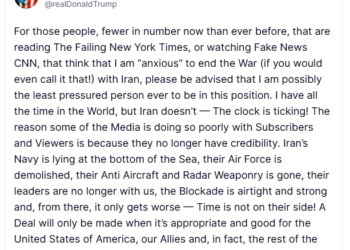 @realDonaldTrump

For those people, fewer in number now than ever before, that are reading The Failing New York Times, or watching Fake News CNN, that think that I am "anxious" to end the War (if you would even call it that!) with Iran, please be advised that I am possibly the least pressured person ever to be in this position. I have all the time in the World, but Iran doesn't — The clock is ticking! The reason some of the Media is doing so poorly with Subscribers and Viewers is because they no longer have credibility. Iran's Navy is lying at the bottom of the Sea, their Air Force is demolished, their Anti Aircraft and Radar Weaponry is gone, their leaders are no longer with us, the Blockade is airtight and strong and, from there, it only gets worse — Time is not on their side! A Deal will only be made when it's appropriate and good for the United States of America, our Allies and, in fact, the rest of the